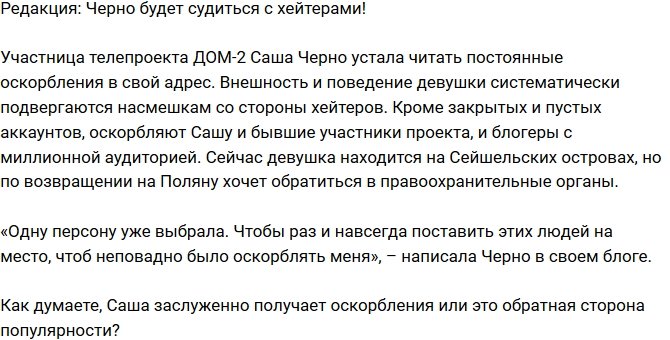 Редакция: Черно будет судиться с хейтерами!

Участница телепроекта ДОМ-2 Саша Черно устала читать постоянные оскорбления в свой адрес. Внешность и поведение девушки систематически подвергаются насмешкам со стороны хейтеров. Кроме закрытых и пустых аккаунтов, оскорбляют Сашу и бывшие участники проекта, и блогеры с миллионной аудиторией. Сейчас девушка находится на Сейшельских островах, но по возвращении на Поляну хочет обратиться в правоохранительные органы.

«Одну персону уже выбрала. Чтобы раз и навсегда поставить этих людей на место, чтоб неповадно было оскорблять меня», – написала Черно в своем блоге.

Как думаете, Саша заслуженно получает оскорбления или это обратная сторона популярности?